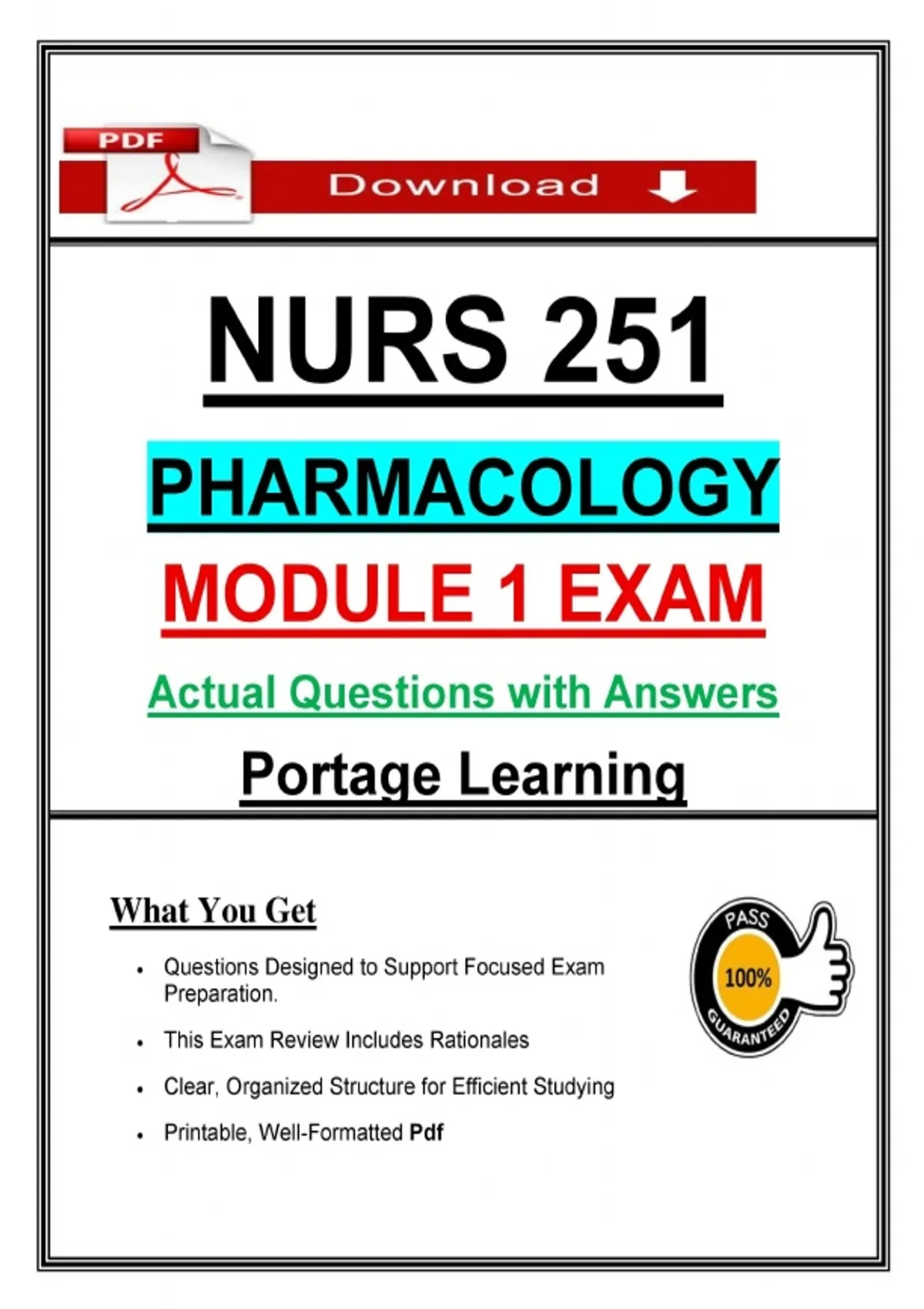 PDF

Download

NURS 251

PHARMACOLOGY

MODULE 1 EXAM

Actual Questions with Answers

Portage Learning

What You Get

• Questions Designed to Support Focused Exam Preparation.

• This Exam Review Includes Rationales

• Clear, Organized Structure for Efficient Studying

• Printable, Well-Formatted Pdf

PASS
100%
GUARANTEED